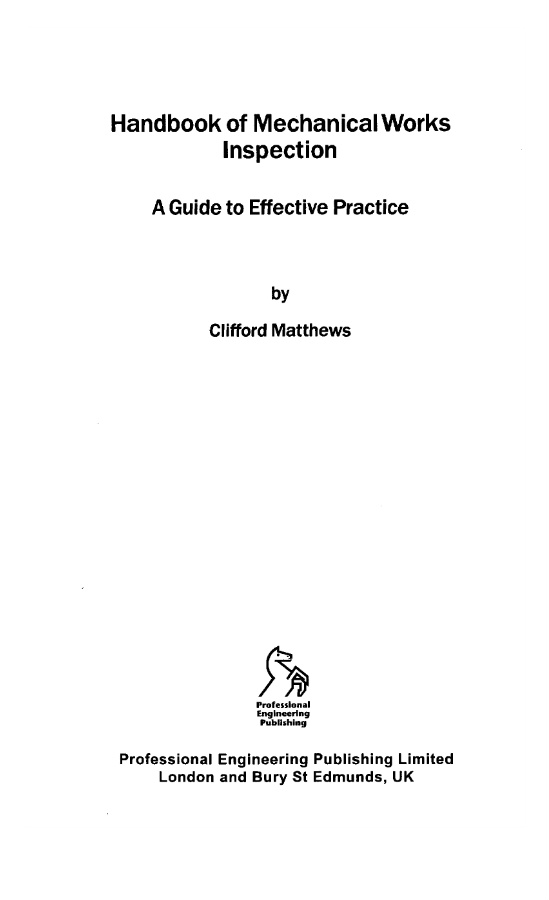 Handbook of Mechanical Works
Inspection

A Guide to Effective Practice

by

Clifford Matthews

Professional
Engineering
Publishing

Professional Engineering Publishing Limited
London and Bury St Edmunds, UK